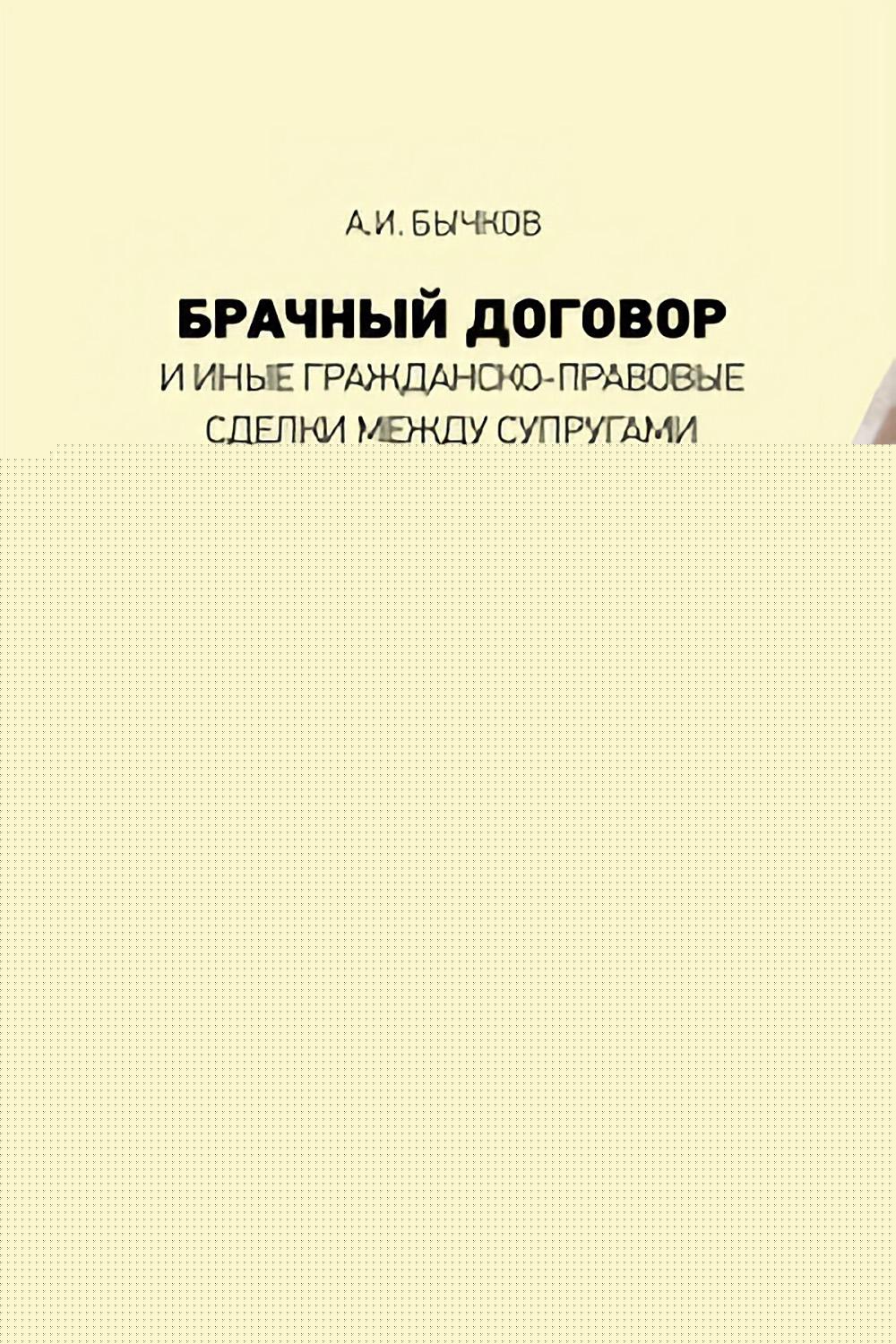 А.И. БЫЧКОВ

БРАЧНЫЙ ДОГОВОР
И ИНЫЕ ГРАЖДАНСКО-ПРАВОВЫЕ СДЕЛКИ МЕЖДУ СУПРУГАМИ